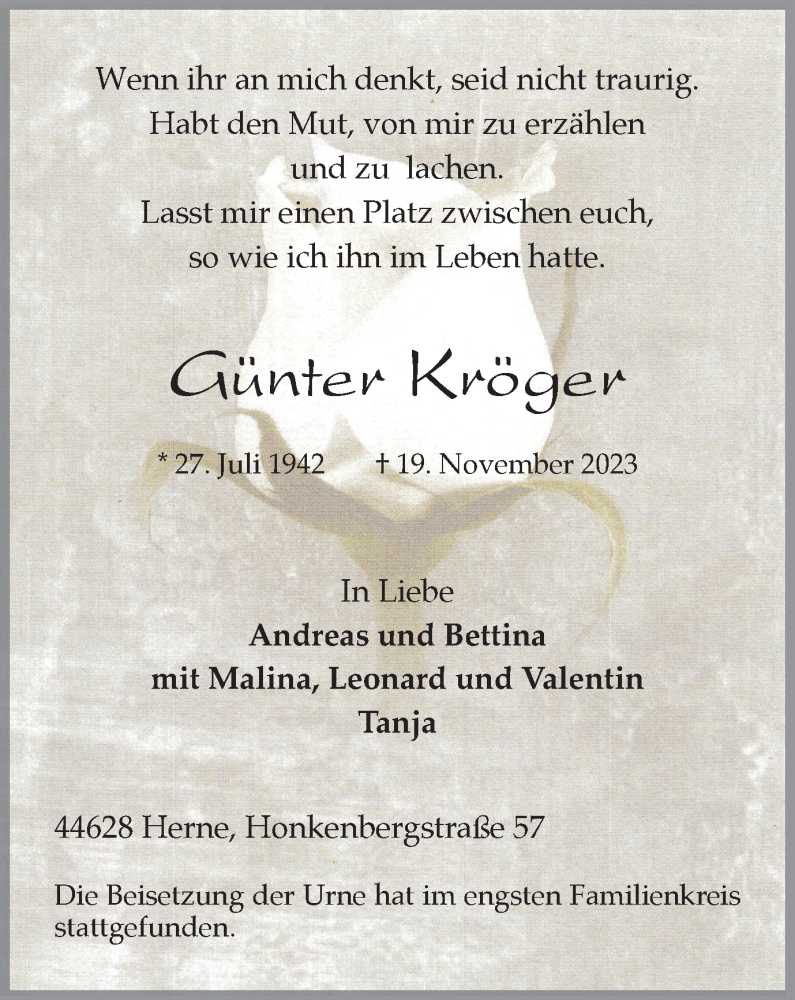 Wenn ihr an mich denkt, seid nicht traurig.
Habt den Mut, von mir zu erzählen
und zu lachen.
Lasst mir einen Platz zwischen euch,
so wie ich ihn im Leben hatte.

Günter Kröger

* 27. Juli 1942 † 19. November 2023

In Liebe
Andreas und Bettina
mit Malina, Leonard und Valentin
Tanja

44628 Herne, Honkenbergstraße 57

Die Beisetzung der Urne hat im engsten Familienkreis stattgefunden.